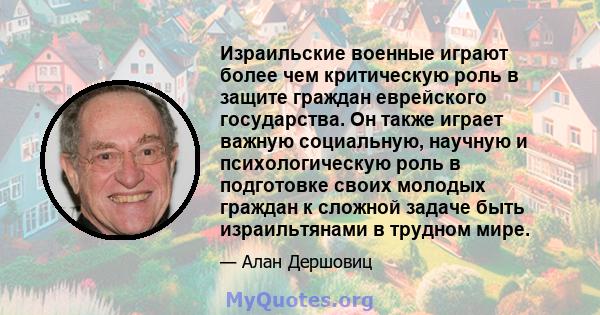 Израильские военные играют более чем критическую роль в защите граждан еврейского государства. Он также играет важную социальную, научную и психологическую роль в подготовке своих молодых граждан к сложной задаче быть израильтянами в трудном мире.

— Алан Дершовиц

MyQuotes.org